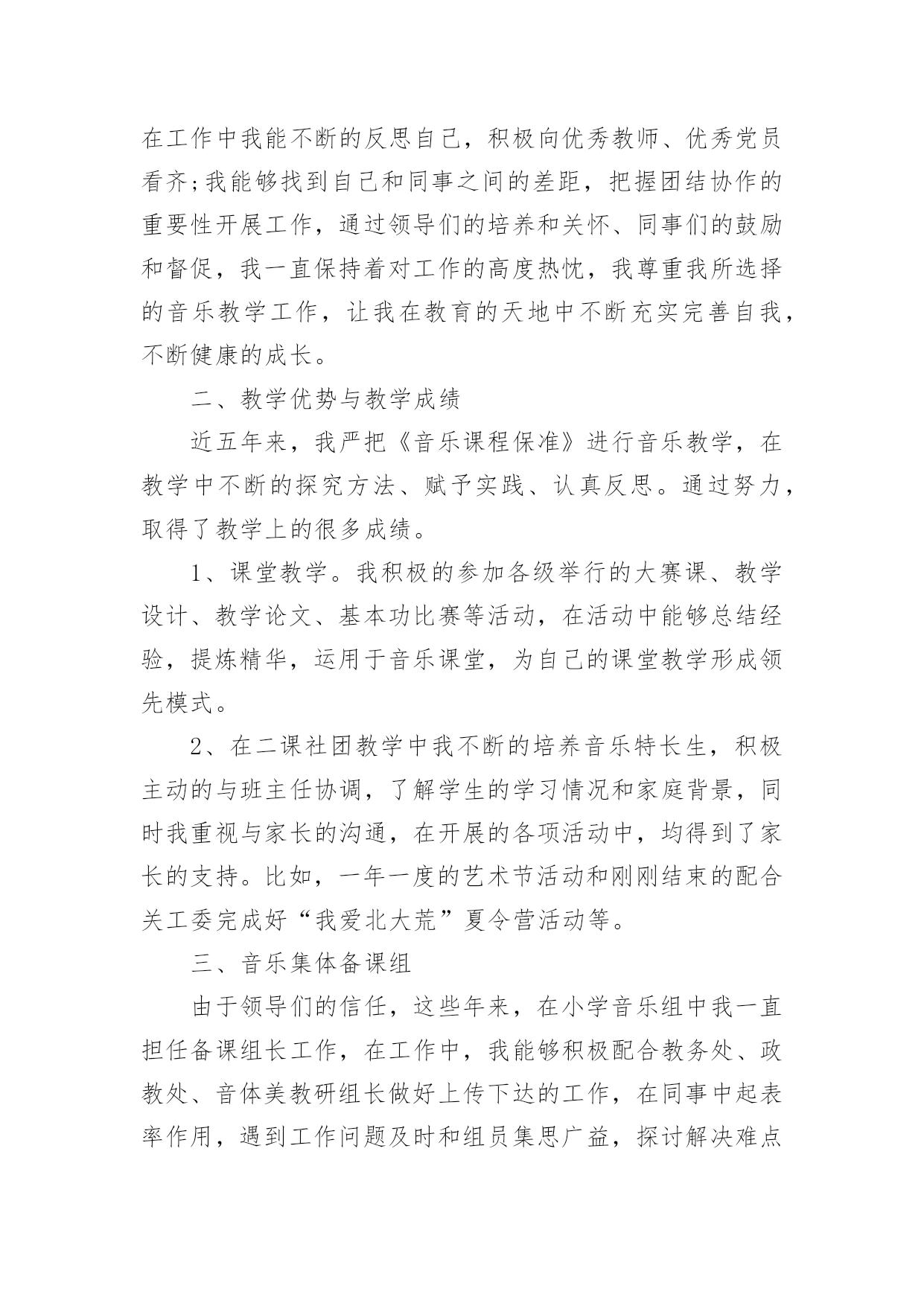 在工作中我能不断的反思自己，积极向优秀教师、优秀党员看齐;我能够找到自己和同事之间的差距，把握团结协作的重要性开展工作，通过领导们的培养和关怀、同事们的鼓励和督促，我一直保持着对工作的高度热忱，我尊重我所选择的音乐教学工作，让我在教育的天地中不断充实完善自我，不断健康的成长。

二、教学优势与教学成绩

近五年来，我严把《音乐课程保准》进行音乐教学，在教学中不断的探究方法、赋予实践、认真反思。通过努力，取得了教学上的很多成绩。

1、课堂教学。我积极的参加各级举行的大赛课、教学设计、教学论文、基本功比赛等活动，在活动中能够总结经验，提炼精华，运用于音乐课堂，为自己的课堂教学形成领先模式。

2、在二课社团教学中我不断的培养音乐特长生，积极主动的与班主任协调，了解学生的学习情况和家庭背景，同时我重视与家长的沟通，在开展的各项活动中，均得到了家长的支持。比如，一年一度的艺术节活动和刚刚结束的配合关工委完成好“我爱北大荒”夏令营活动等。

三、音乐集体备课组

由于领导们的信任，这些年来，在小学音乐组中我一直担任备课组长工作，在工作中，我能够积极配合教务处、政教处、音体美教研组长做好上传下达的工作，在同事中起表率作用，遇到工作问题及时和组员集思广益，探讨解决难点